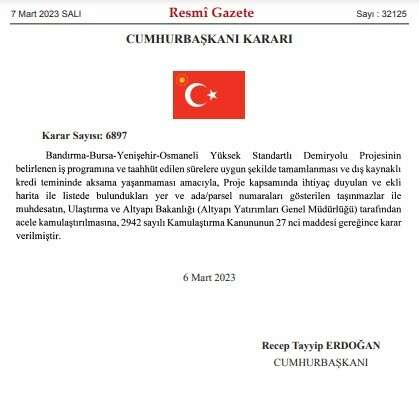 7 Mart 2023 SALI

Resmî Gazete

Sayı : 32125

CUMHURBAŞKANI KARARI

Karar Sayısı: 6897

Bandırma-Bursa-Yenişehir-Osmaneli Yüksek Standartlı Demiryolu Projesinin belirlenen iş programına ve taahhüt edilen sürelere uygun şekilde tamamlanması ve dış kaynaklı kredi temininde aksama yaşanmaması amacıyla, Proje kapsamında ihtiyaç duyulan ve ekli harita ile listede bulundukları yer ve ada/parsel numaraları gösterilen taşınmazlar ile muhdesatın, Ulaştırma ve Altyapı Bakanlığı (Altyapı Yatırımları Genel Müdürlüğü) tarafından acele kamulaştırılmasına, 2942 sayılı Kamulaştırma Kanununun 27 nci maddesi gereğince karar verilmiştir.

6 Mart 2023

Recep Tayyip ERDOĞAN
CUMHURBAŞKANI